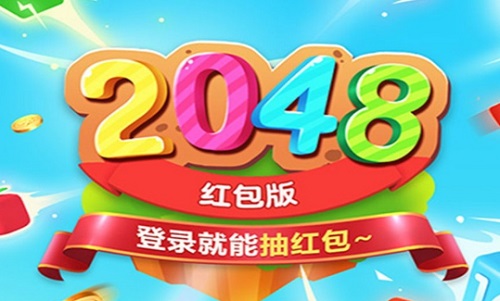 2048
红包版
登录就能抽红包~